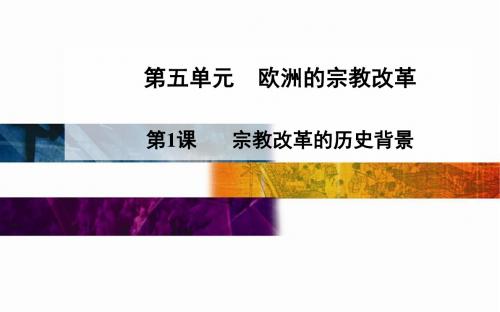 第五单元　欧洲的宗教改革

第1课　宗教改革的历史背景